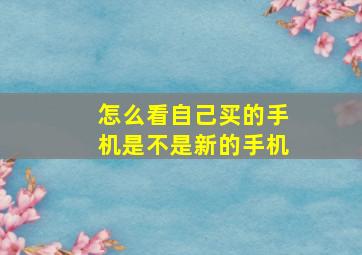 怎么看自己买的手机是不是新的手机